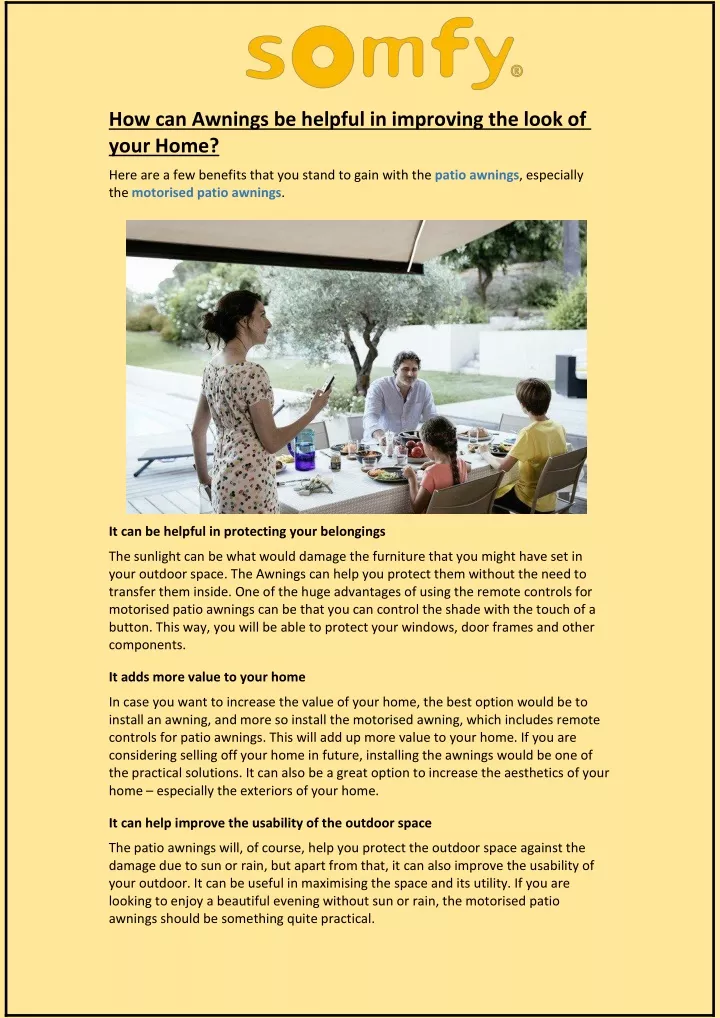 somfy®

How can Awnings be helpful in improving the look of your Home?

Here are a few benefits that you stand to gain with the patio awnings, especially the motorised patio awnings.

It can be helpful in protecting your belongings

The sunlight can be what would damage the furniture that you might have set in your outdoor space. The Awnings can help you protect them without the need to transfer them inside. One of the huge advantages of using the remote controls for motorised patio awnings can be that you can control the shade with the touch of a button. This way, you will be able to protect your windows, door frames and other components.

It adds more value to your home

In case you want to increase the value of your home, the best option would be to install an awning, and more so install the motorised awning, which includes remote controls for patio awnings. This will add up more value to your home. If you are considering selling off your home in future, installing the awnings would be one of the practical solutions. It can also be a great option to increase the aesthetics of your home – especially the exteriors of your home.

It can help improve the usability of the outdoor space

The patio awnings will, of course, help you protect the outdoor space against the damage due to sun or rain, but apart from that, it can also improve the usability of your outdoor. It can be useful in maximising the space and its utility. If you are looking to enjoy a beautiful evening without sun or rain, the motorised patio awnings should be something quite practical.